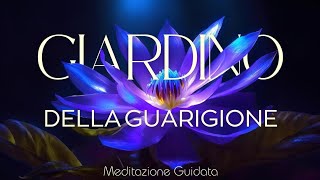 GIARDINO

DELLA GUARIGIONE

Meditazione Guidata